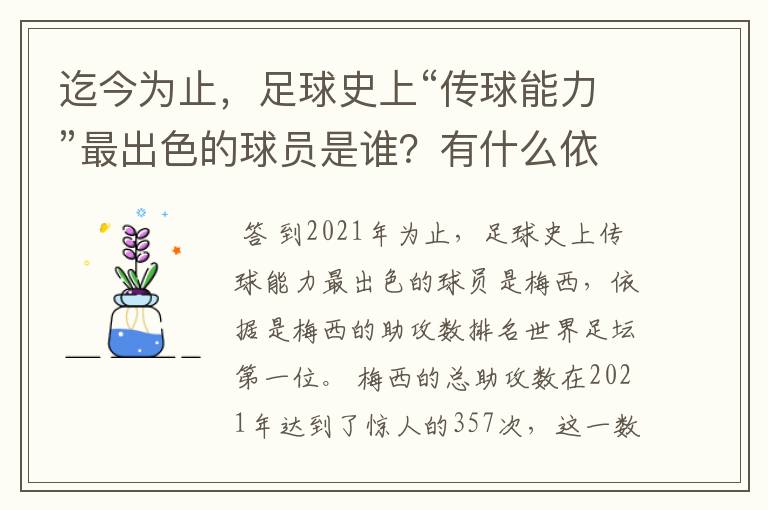 迄今为止，足球史上“传球能力”最出色的球员是谁？有什么依

答 到2021年为止，足球史上传球能力最出色的球员是梅西，依据是梅西的助攻数排名世界足坛第一位。 梅西的总助攻数在2021年达到了惊人的357次，这一数